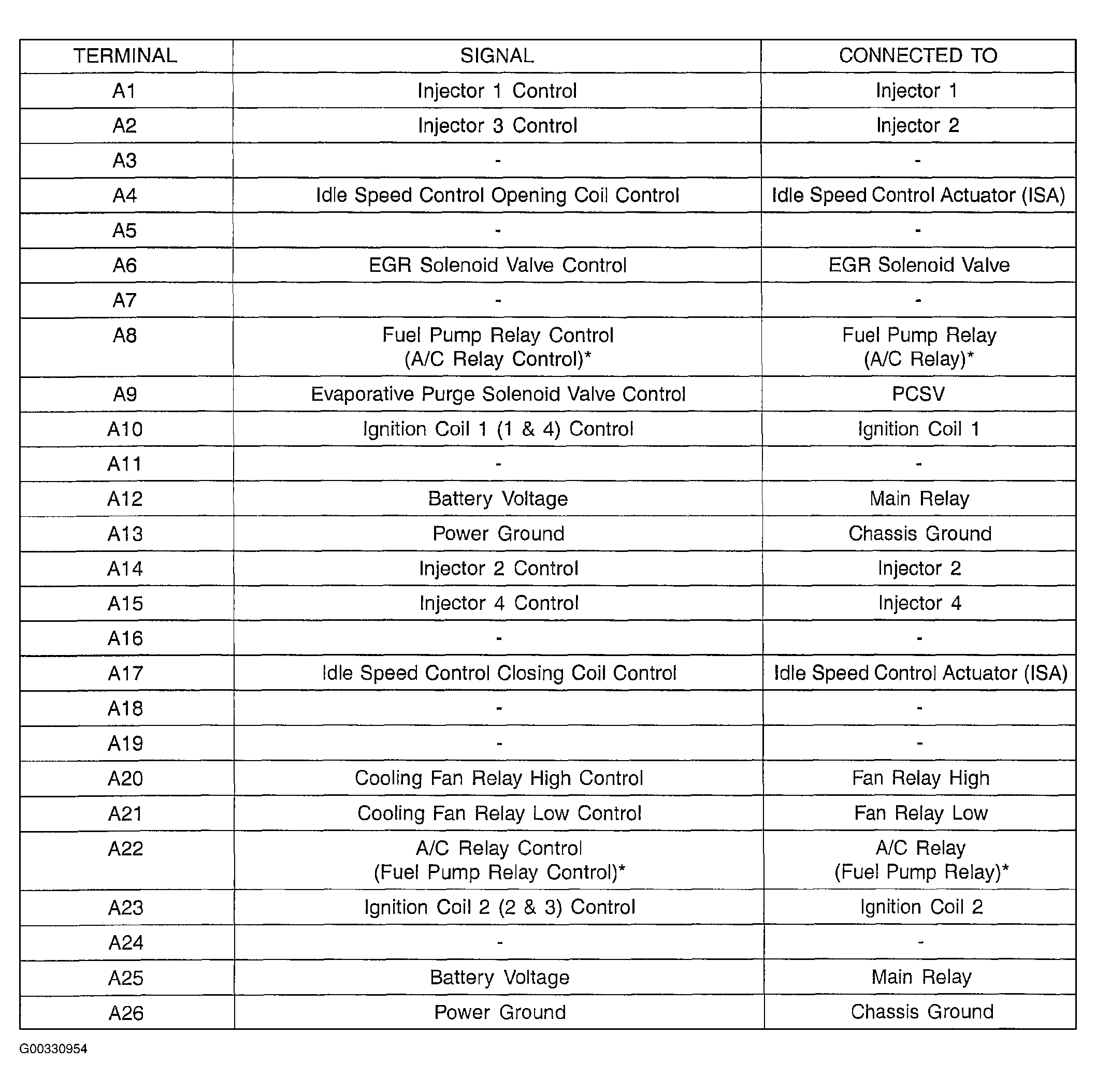 | TERMINAL | SIGNAL | CONNECTED TO |
|---|---|---|
| A1 | Injector 1 Control | Injector 1 |
| A2 | Injector 3 Control | Injector 2 |
| A3 | - | - |
| A4 | Idle Speed Control Opening Coil Control | Idle Speed Control Actuator (ISA) |
| A5 | - | - |
| A6 | EGR Solenoid Valve Control | EGR Solenoid Valve |
| A7 | - | - |
| A8 | Fuel Pump Relay Control (A/C Relay Control)* | Fuel Pump Relay (A/C Relay)* |
| A9 | Evaporative Purge Solenoid Valve Control | PCSV |
| A10 | Ignition Coil 1 (1 & 4) Control | Ignition Coil 1 |
| A11 | - | - |
| A12 | Battery Voltage | Main Relay |
| A13 | Power Ground | Chassis Ground |
| A14 | Injector 2 Control | Injector 2 |
| A15 | Injector 4 Control | Injector 4 |
| A16 | - | - |
| A17 | Idle Speed Control Closing Coil Control | Idle Speed Control Actuator (ISA) |
| A18 | - | - |
| A19 | - | - |
| A20 | Cooling Fan Relay High Control | Fan Relay High |
| A21 | Cooling Fan Relay Low Control | Fan Relay Low |
| A22 | A/C Relay Control (Fuel Pump Relay Control)* | A/C Relay (Fuel Pump Relay)* |
| A23 | Ignition Coil 2 (2 & 3) Control | Ignition Coil 2 |
| A24 | - | - |
| A25 | Battery Voltage | Main Relay |
| A26 | Power Ground | Chassis Ground |

G00330954